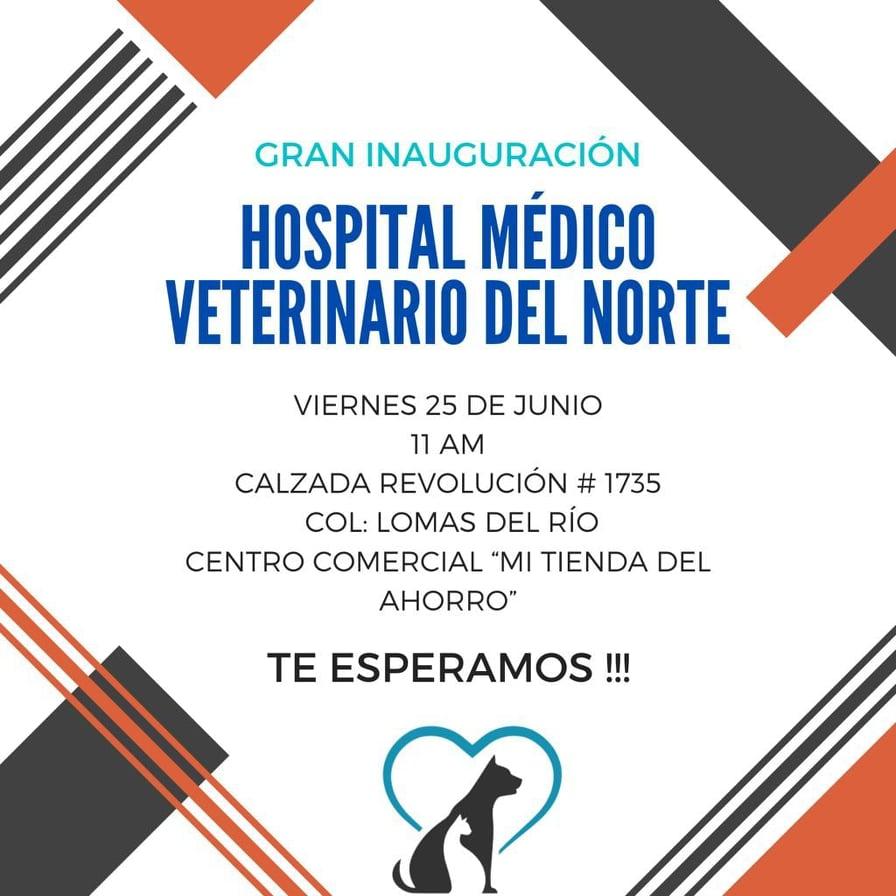 GRAN INAUGURACIÓN

HOSPITAL MÉDICO VETERINARIO DEL NORTE

VIERNES 25 DE JUNIO
11 AM
CALZADA REVOLUCIÓN # 1735
COL: LOMAS DEL RÍO
CENTRO COMERCIAL “MI TIENDA DEL AHORRO”

TE ESPERAMOS !!!